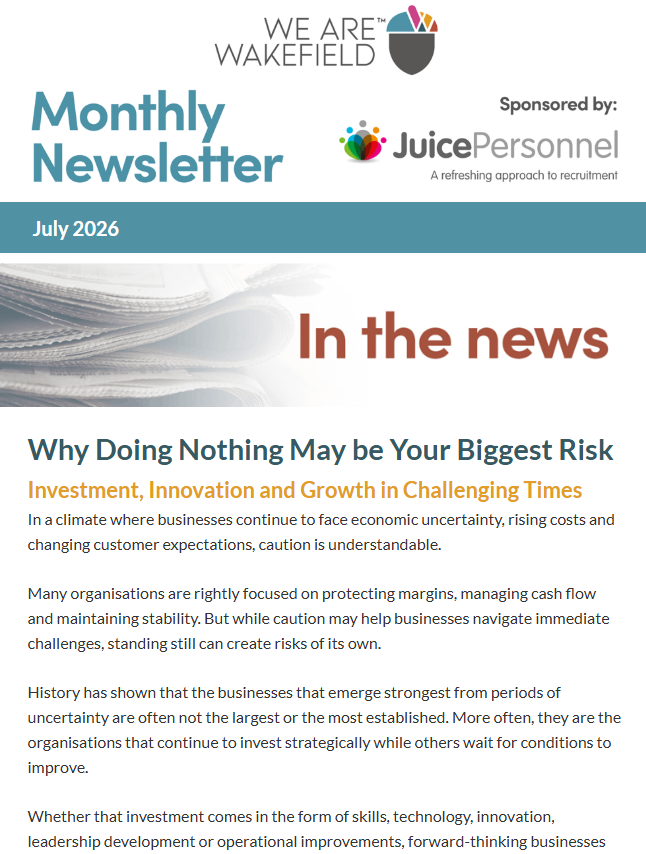 WE ARE™
WAKEFIELD

Monthly
Newsletter

Sponsored by:

JuicePersonnel
A refreshing approach to recruitment

July 2026

In the news

Why Doing Nothing May be Your Biggest Risk

Investment, Innovation and Growth in Challenging Times

In a climate where businesses continue to face economic uncertainty, rising costs and changing customer expectations, caution is understandable.

Many organisations are rightly focused on protecting margins, managing cash flow and maintaining stability. But while caution may help businesses navigate immediate challenges, standing still can create risks of its own.

History has shown that the businesses that emerge strongest from periods of uncertainty are often not the largest or the most established. More often, they are the organisations that continue to invest strategically while others wait for conditions to improve.

Whether that investment comes in the form of skills, technology, innovation, leadership development or operational improvements, forward-thinking businesses